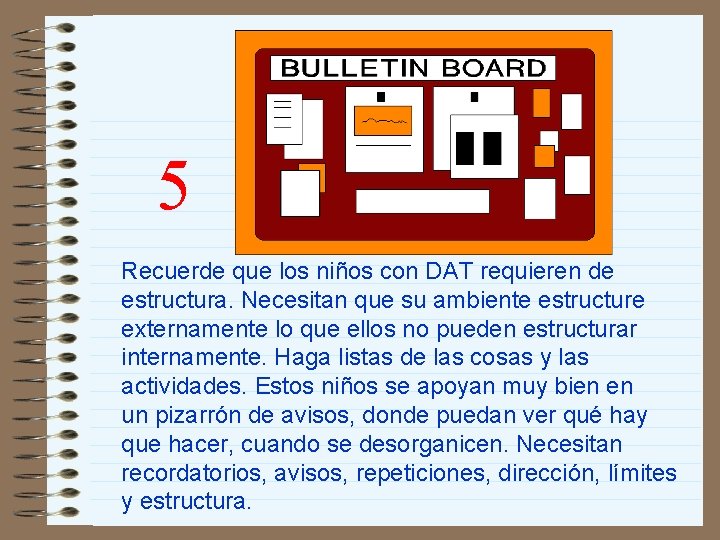 BULLETIN BOARD

5

Recuerde que los niños con DAT requieren de estructura. Necesitan que su ambiente estructure externamente lo que ellos no pueden estructurar internamente. Haga listas de las cosas y las actividades. Estos niños se apoyan muy bien en un pizarrón de avisos, donde puedan ver qué hay que hacer, cuando se desorganicen. Necesitan recordatorios, avisos, repeticiones, dirección, límites y estructura.